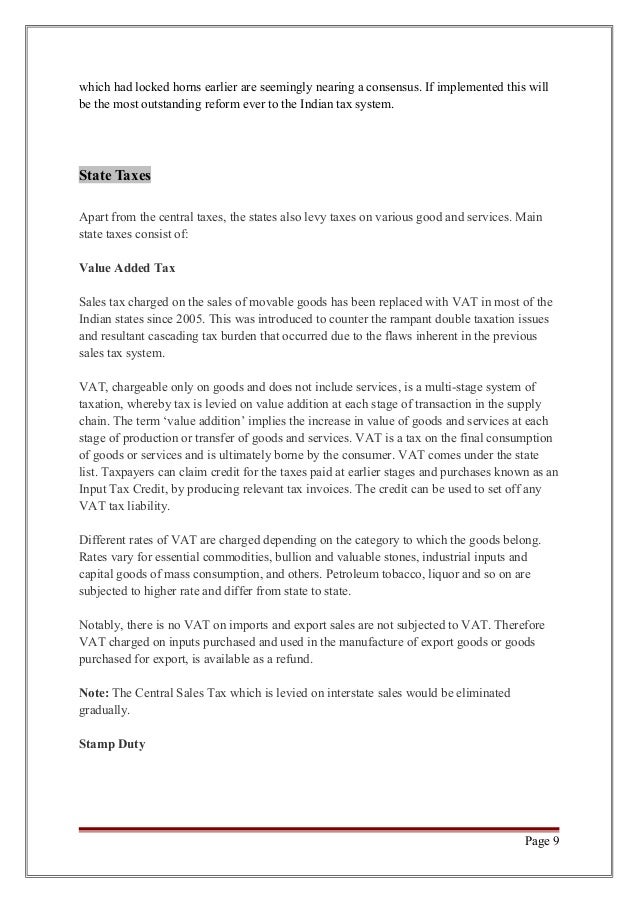 which had locked horns earlier are seemingly nearing a consensus. If implemented this will be the most outstanding reform ever to the Indian tax system.

State Taxes

Apart from the central taxes, the states also levy taxes on various good and services. Main state taxes consist of:

Value Added Tax

Sales tax charged on the sales of movable goods has been replaced with VAT in most of the Indian states since 2005. This was introduced to counter the rampant double taxation issues and resultant cascading tax burden that occurred due to the flaws inherent in the previous sales tax system.

VAT, chargeable only on goods and does not include services, is a multi-stage system of taxation, whereby tax is levied on value addition at each stage of transaction in the supply chain. The term 'value addition' implies the increase in value of goods and services at each stage of production or transfer of goods and services. VAT is a tax on the final consumption of goods or services and is ultimately borne by the consumer. VAT comes under the state list. Taxpayers can claim credit for the taxes paid at earlier stages and purchases known as an Input Tax Credit, by producing relevant tax invoices. The credit can be used to set off any VAT tax liability.

Different rates of VAT are charged depending on the category to which the goods belong. Rates vary for essential commodities, bullion and valuable stones, industrial inputs and capital goods of mass consumption, and others. Petroleum tobacco, liquor and so on are subjected to higher rate and differ from state to state.

Notably, there is no VAT on imports and export sales are not subjected to VAT. Therefore VAT charged on inputs purchased and used in the manufacture of export goods or goods purchased for export, is available as a refund.

Note: The Central Sales Tax which is levied on interstate sales would be eliminated gradually.

Stamp Duty

Page 9